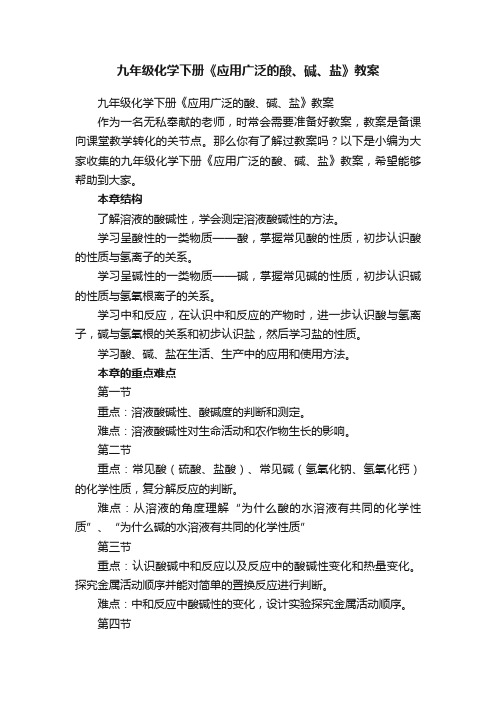 九年级化学下册《应用广泛的酸、碱、盐》教案

九年级化学下册《应用广泛的酸、碱、盐》教案

作为一名无私奉献的老师，时常会需要准备好教案，教案是备课向课堂教学转化的关节点。那么你有了解过教案吗？以下是小编为大家收集的九年级化学下册《应用广泛的酸、碱、盐》教案，希望能够帮助到大家。

本章结构

了解溶液的酸碱性，学会测定溶液酸碱性的方法。

学习呈酸性的一类物质——酸，掌握常见酸的性质，初步认识酸的性质与氢离子的关系。

学习呈碱性的一类物质——碱，掌握常见碱的性质，初步认识碱的性质与氢氧根离子的关系。

学习中和反应，在认识中和反应的产物时，进一步认识酸与氢离子，碱与氢氧根的关系和初步认识盐，然后学习盐的性质。

学习酸、碱、盐在生活、生产中的应用和使用方法。

本章的重点难点

第一节

重点：溶液酸碱性、酸碱度的判断和测定。

难点：溶液酸碱性对生命活动和农作物生长的影响。

第二节

重点：常见酸（硫酸、盐酸）、常见碱（氢氧化钠、氢氧化钙）的化学性质，复分解反应的判断。

难点：从溶液的角度理解“为什么酸的水溶液有共同的化学性质”、“为什么碱的水溶液有共同的化学性质”

第三节

重点：认识酸碱中和反应以及反应中的酸碱性变化和热量变化。探究金属活动顺序并能对简单的置换反应进行判断。

难点：中和反应中酸碱性的变化，设计实验探究金属活动顺序。

第四节